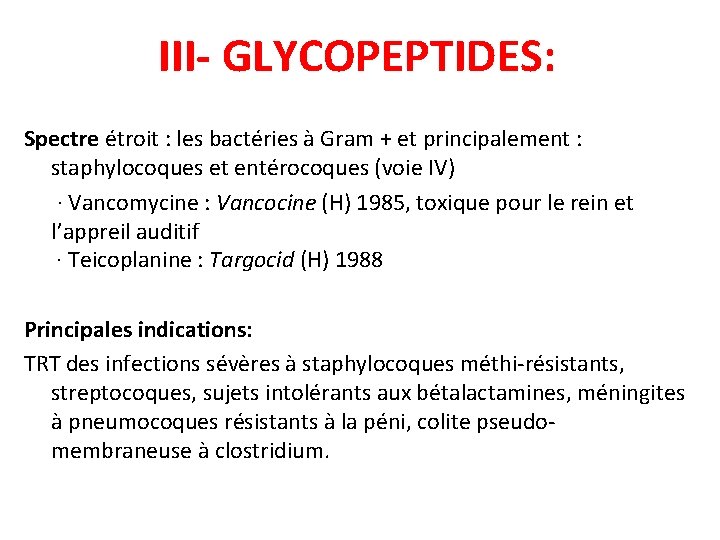 III- GLYCOPEPTIDES:

Spectre étroit : les bactéries à Gram + et principalement : staphylocoques et entérocoques (voie IV)

· Vancomycine : Vancocine (H) 1985, toxique pour le rein et l'appreil auditif
· Teicoplanine : Targocid (H) 1988

Principales indications:
TRT des infections sévères à staphylocoques méthi-résistants, streptocoques, sujets intolérants aux bétalactamines, méningites à pneumocoques résistants à la péni, colite pseudo-membraneuse à clostridium.